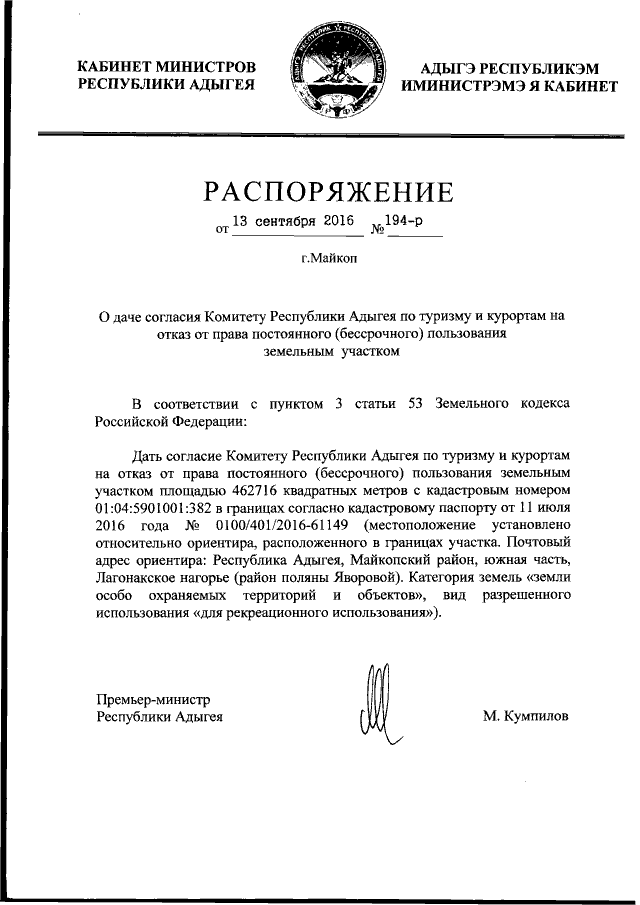 КАБИНЕТ МИНИСТРОВ
РЕСПУБЛИКИ АДЫГЕЯ

АДЫГЭ РЕСПУБЛИКЭМ
ИМИНИСТРЭМЭ Я КАБИНЕТ

РАСПОРЯЖЕНИЕ

от 13 сентября 2016 № 194-р

г.Майкоп

О даче согласия Комитету Республики Адыгея по туризму и курортам на отказ от права постоянного (бессрочного) пользования земельным участком

В соответствии с пунктом 3 статьи 53 Земельного кодекса Российской Федерации:

Дать согласие Комитету Республики Адыгея по туризму и курортам на отказ от права постоянного (бессрочного) пользования земельным участком площадью 462716 квадратных метров с кадастровым номером 01:04:5901001:382 в границах согласно кадастровому паспорту от 11 июля 2016 года № 0100/401/2016-61149 (местоположение установлено относительно ориентира, расположенного в границах участка. Почтовый адрес ориентира: Республика Адыгея, Майкопский район, южная часть, Лагонакское нагорье (район поляны Яворовой). Категория земель «земли особо охраняемых территорий и объектов», вид разрешенного использования «для рекреационного использования»).

Премьер-министр
Республики Адыгея

М. Кумпилов